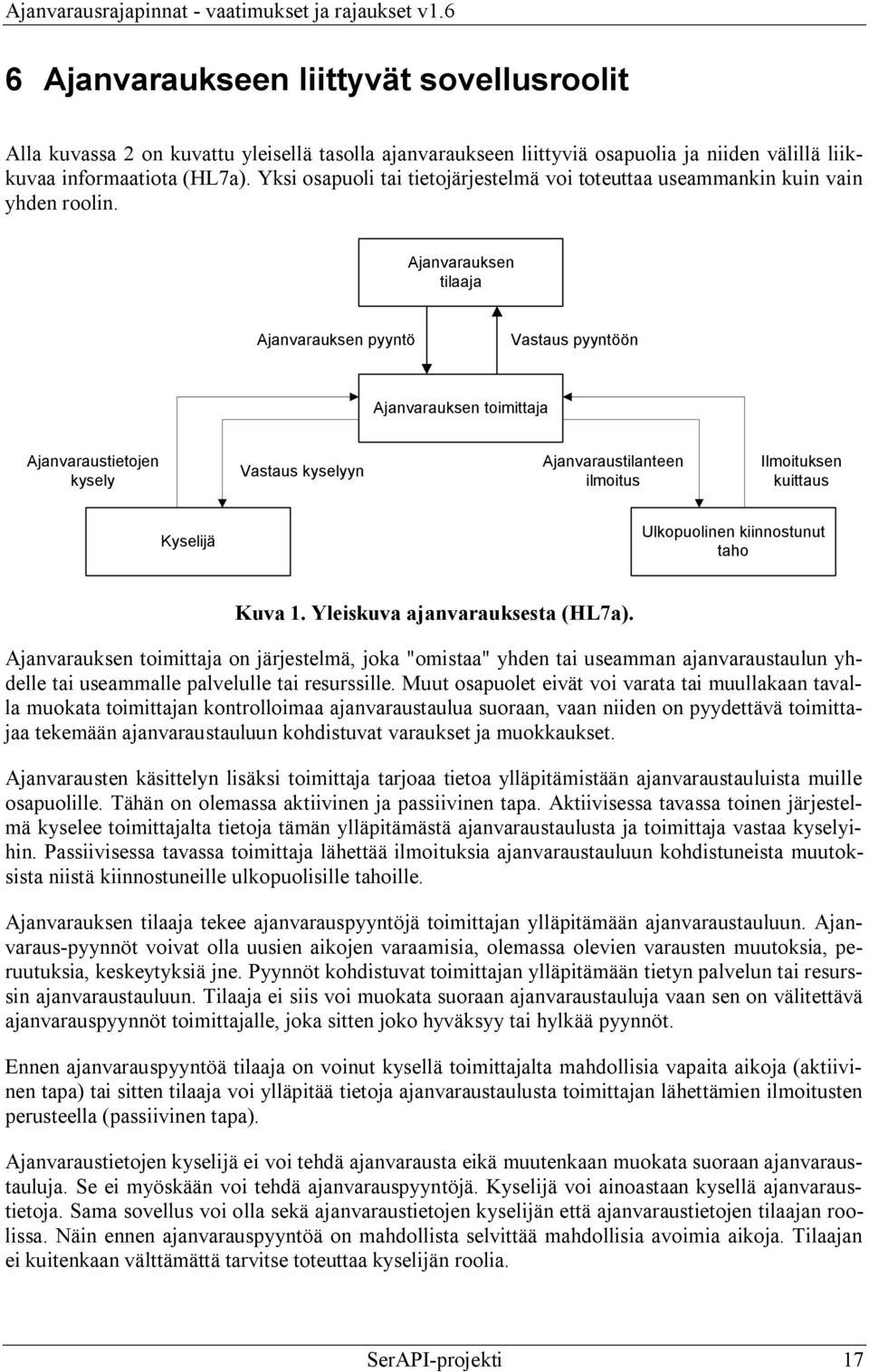 Ajanvarausrajapinnat - vaatimukset ja rajaukset v1.6

6 Ajanvaraukseen liittyvät sovellusroolit

Alla kuvassa 2 on kuvattu yleisellä tasolla ajanvaraukseen liittyviä osapuolia ja niiden välillä liikkuvaa informaatiota (HL7a). Yksi osapuoli tai tietojärjestelmä voi toteuttaa useammankin kuin vain yhden roolin.

Ajanvarauksen tilaaja

Ajanvarauksen pyyntö

Vastaus pyyntöön

Ajanvarauksen toimittaja

Ajanvaraustietojen kysely

Vastaus kyselyyn

Ajanvaraustilanteen ilmoitus

Ilmoituksen kuittaus

Kyselijä

Ulkopuolinen kiinnostunut taho

Kuva 1. Yleiskuva ajanvarauksesta (HL7a).

Ajanvarauksen toimittaja on järjestelmä, joka "omistaa" yhden tai useamman ajanvaraustaulun yhdelle tai useammalle palvelulle tai resurssille. Muut osapuolet eivät voi varata tai muullakaan tavalla muokata toimittajan kontrolloimaa ajanvaraustaulua suoraan, vaan niiden on pyydettävä toimittajaa tekemään ajanvaraustauluun kohdistuvat varaukset ja muokkaukset.

Ajanvarausten käsittelyn lisäksi toimittaja tarjoaa tietoa ylläpitämistään ajanvaraustauluista muille osapuolille. Tähän on olemassa aktiivinen ja passiivinen tapa. Aktiivisessa tavassa toinen järjestelmä kyselee toimittajalta tietoja tämän ylläpitämästä ajanvaraustaulusta ja toimittaja vastaa kyselyihin. Passiivisessa tavassa toimittaja lähettää ilmoituksia ajanvaraustauluun kohdistuneista muutoksista niistä kiinnostuneille ulkopuolisille tahoille.

Ajanvarauksen tilaaja tekee ajanvarauspyyntöjä toimittajan ylläpitämään ajanvaraustauluun. Ajanvaraus-pyynnöt voivat olla uusien aikojen varaamisia, olemassa olevien varausten muutoksia, peruutuksia, keskeytyksiä jne. Pyynnöt kohdistuvat toimittajan ylläpitämään tietyn palvelun tai resurssin ajanvaraustauluun. Tilaaja ei siis voi muokata suoraan ajanvaraustauluja vaan sen on välitettävä ajanvarauspyynnöt toimittajalle, joka sitten joko hyväksyy tai hylkää pyynnöt.

Ennen ajanvarauspyyntöä tilaaja on voinut kysellä toimittajalta mahdollisia vapaita aikoja (aktiivinen tapa) tai sitten tilaaja voi ylläpitää tietoja ajanvaraustaulusta toimittajan lähettämien ilmoitusten perusteella (passiivinen tapa).

Ajanvaraustietojen kyselijä ei voi tehdä ajanvarausta eikä muutenkaan muokata suoraan ajanvaraustauluja. Se ei myöskään voi tehdä ajanvarauspyyntöjä. Kyselijä voi ainoastaan kysellä ajanvaraustietoja. Sama sovellus voi olla sekä ajanvaraustietojen kyselijän että ajanvaraustietojen tilaajan roolissa. Näin ennen ajanvarauspyyntöä on mahdollista selvittää mahdollisia avoimia aikoja. Tilaajan ei kuitenkaan välttämättä tarvitse toteuttaa kyselijän roolia.

SerAPI-projekti 17